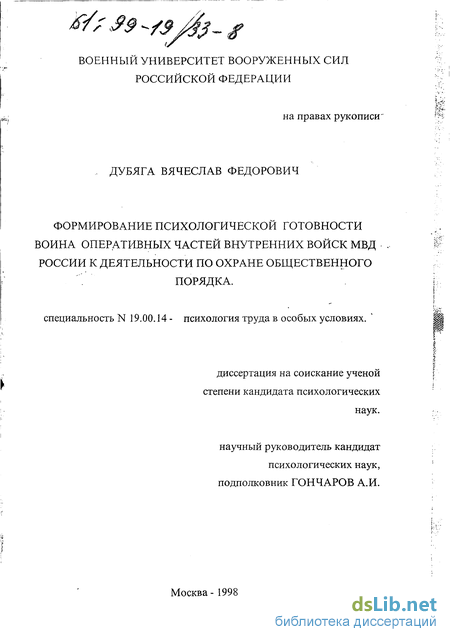 61: 99-19/33-8

ВОЕННЫЙ УНИВЕРСИТЕТ ВООРУЖЕННЫХ СИЛ РОССИЙСКОЙ ФЕДЕРАЦИИ

на правах рукописи

ДУБЯГА ВЯЧЕСЛАВ ФЕДОРОВИЧ

ФОРМИРОВАНИЕ ПСИХОЛОГИЧЕСКОЙ ГОТОВНОСТИ ВОИНА ОПЕРАТИВНЫХ ЧАСТЕЙ ВНУТРЕННИХ ВОЙСК МВД РОССИИ К ДЕЯТЕЛЬНОСТИ ПО ОХРАНЕ ОБЩЕСТВЕННОГО ПОРЯДКА.

специальность N 19.00.14 - психология труда в особых условиях.

диссертация на соискание ученой степени кандидата психологических наук.

научный руководитель кандидат психологических наук, подполковник ГОНЧАРОВ А.И.

Москва - 1998

dsLib.net
библиотека диссертаций